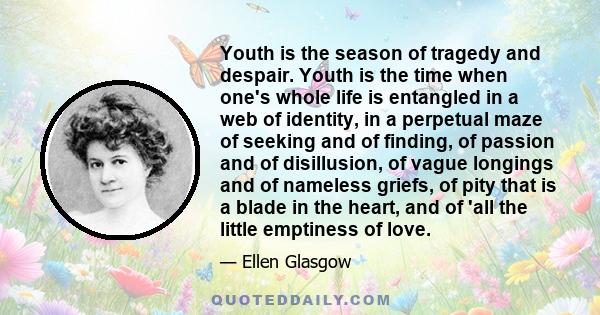 Youth is the season of tragedy and despair. Youth is the time when one's whole life is entangled in a web of identity, in a perpetual maze of seeking and of finding, of passion and of disillusion, of vague longings and of nameless griefs, of pity that is a blade in the heart, and of 'all the little emptiness of love.

— Ellen Glasgow

QUOTEDDAILY.COM